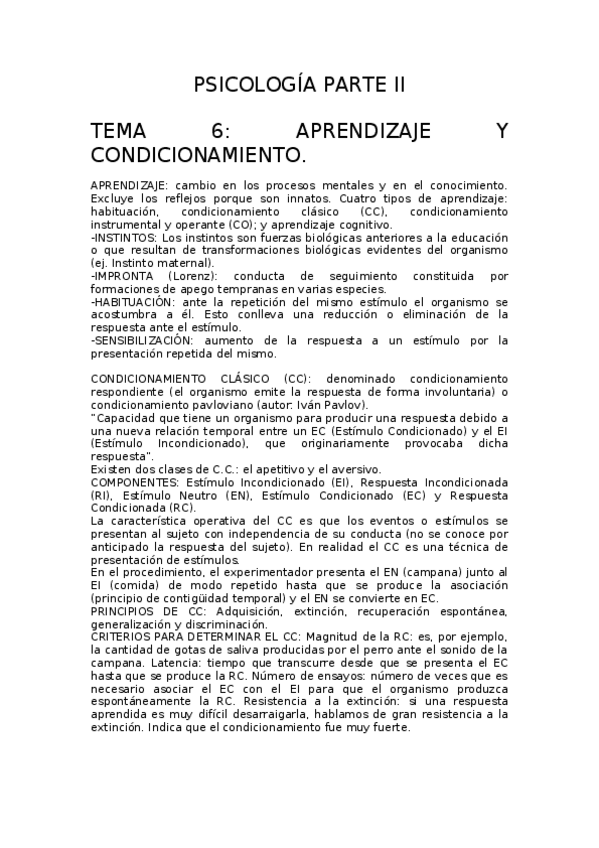 PSICOLOGÍA PARTE II

TEMA 6: APRENDIZAJE Y CONDICIONAMIENTO.

APRENDIZAJE: cambio en los procesos mentales y en el conocimiento. Excluye los reflejos porque son innatos. Cuatro tipos de aprendizaje: habituación, condicionamiento clásico (CC), condicionamiento instrumental y operante (CO); y aprendizaje cognitivo.
-INSTINTOS: Los instintos son fuerzas biológicas anteriores a la educación o que resultan de transformaciones biológicas evidentes del organismo (ej. Instinto maternal).
-IMPRONTA (Lorenz): conducta de seguimiento constituida por formaciones de apego tempranas en varias especies.
-HABITUACIÓN: ante la repetición del mismo estímulo el organismo se acostumbra a él. Esto conlleva una reducción o eliminación de la respuesta ante el estímulo.
-SENSIBILIZACIÓN: aumento de la respuesta a un estímulo por la presentación repetida del mismo.

CONDICIONAMIENTO CLÁSICO (CC): denominado condicionamiento respondiente (el organismo emite la respuesta de forma involuntaria) o condicionamiento pavloviano (autor: Iván Pavlov).
"Capacidad que tiene un organismo para producir una respuesta debido a una nueva relación temporal entre un EC (Estímulo Condicionado) y el EI (Estímulo Incondicionado), que originariamente provocaba dicha respuesta".
Existen dos clases de C.C.: el apetitivo y el aversivo.
COMPONENTES: Estímulo Incondicionado (EI), Respuesta Incondicionada (RI), Estímulo Neutro (EN), Estímulo Condicionado (EC) y Respuesta Condicionada (RC).
La característica operativa del CC es que los eventos o estímulos se presentan al sujeto con independencia de su conducta (no se conoce por anticipado la respuesta del sujeto). En realidad el CC es una técnica de presentación de estímulos.
En el procedimiento, el experimentador presenta el EN (campana) junto al EI (comida) de modo repetido hasta que se produce la asociación (principio de contigüidad temporal) y el EN se convierte en EC.
PRINCIPIOS DE CC: Adquisición, extinción, recuperación espontánea, generalización y discriminación.
CRITERIOS PARA DETERMINAR EL CC: Magnitud de la RC: es, por ejemplo, la cantidad de gotas de saliva producidas por el perro ante el sonido de la campana. Latencia: tiempo que transcurre desde que se presenta el EC hasta que se produce la RC. Número de ensayos: número de veces que es necesario asociar el EC con el EI para que el organismo produzca espontáneamente la RC. Resistencia a la extinción: si una respuesta aprendida es muy difícil desarraigarla, hablamos de gran resistencia a la extinción. Indica que el condicionamiento fue muy fuerte.